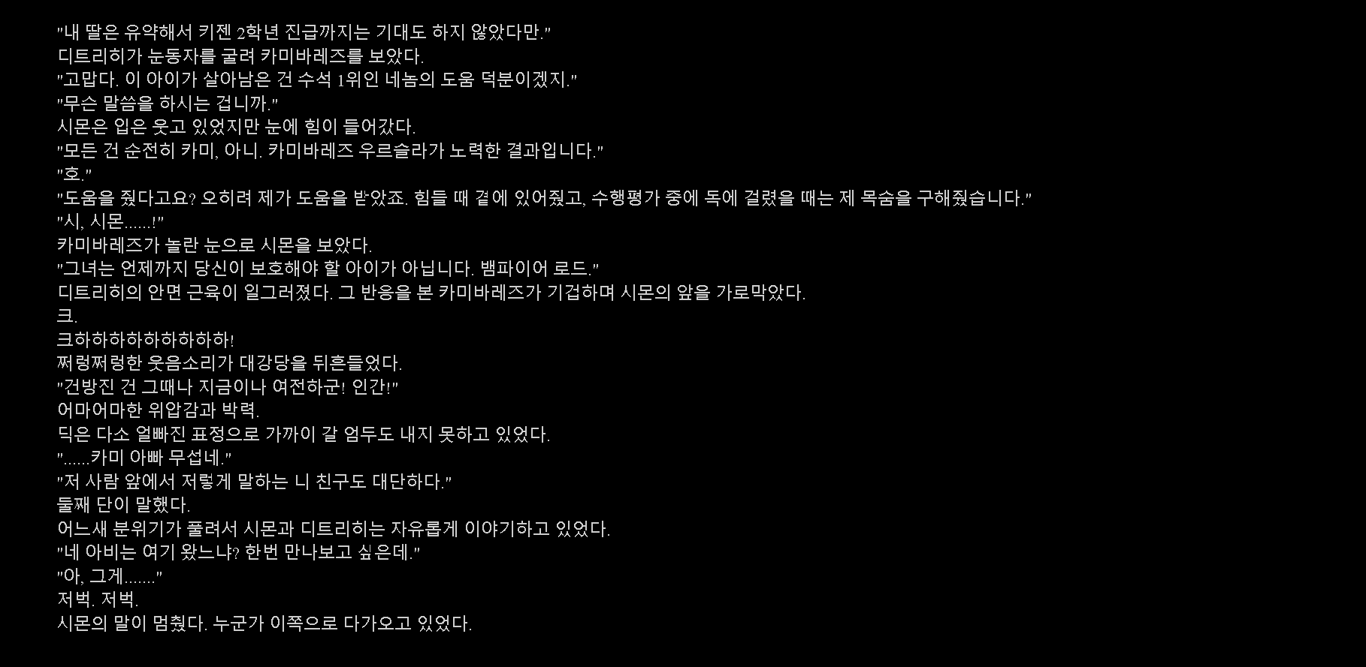 "내 딸은 유약해서 키젠 2학년 진급까지는 기대도 하지 않았다만."
디트리히가 눈동자를 굴려 카미바레즈를 보았다.
"고맙다. 이 아이가 살아남은 건 수석 1위인 네놈의 도움 덕분이겠지."
"무슨 말씀을 하시는 겁니까."
시몬은 입은 웃고 있었지만 눈에 힘이 들어갔다.
"모든 건 순전히 카미, 아니. 카미바레즈 우르슬라가 노력한 결과입니다."
"호."
"도움을 줬다고요? 오히려 제가 도움을 받았죠. 힘들 때 곁에 있어줬고, 수행평가 중에 독에 걸렸을 때는 제 목숨을 구해줬습니다."
"시, 시몬......!"
카미바레즈가 놀란 눈으로 시몬을 보았다.
"그녀는 언제까지 당신이 보호해야 할 아이가 아닙니다. 뱀파이어 로드."
디트리히의 안면 근육이 일그러졌다. 그 반응을 본 카미바레즈가 기겁하며 시몬의 앞을 가로막았다.
크.
크하하하하하하하하하!
쩌렁쩌렁한 웃음소리가 대강당을 뒤흔들었다.
"건방진 건 그때나 지금이나 여전하군! 인간!"
어마어마한 위압감과 박력.
딕은 다소 얼빠진 표정으로 가까이 갈 엄두도 내지 못하고 있었다.
"......카미 아빠 무섭네."
"저 사람 앞에서 저렇게 말하는 니 친구도 대단하다."
둘째 단이 말했다.
어느새 분위기가 풀려서 시몬과 디트리히는 자유롭게 이야기하고 있었다.
"네 아비는 여기 왔느냐? 한번 만나보고 싶은데."
"아, 그게......."
저벅. 저벅.
시몬의 말이 멈췄다. 누군가 이쪽으로 다가오고 있었다.